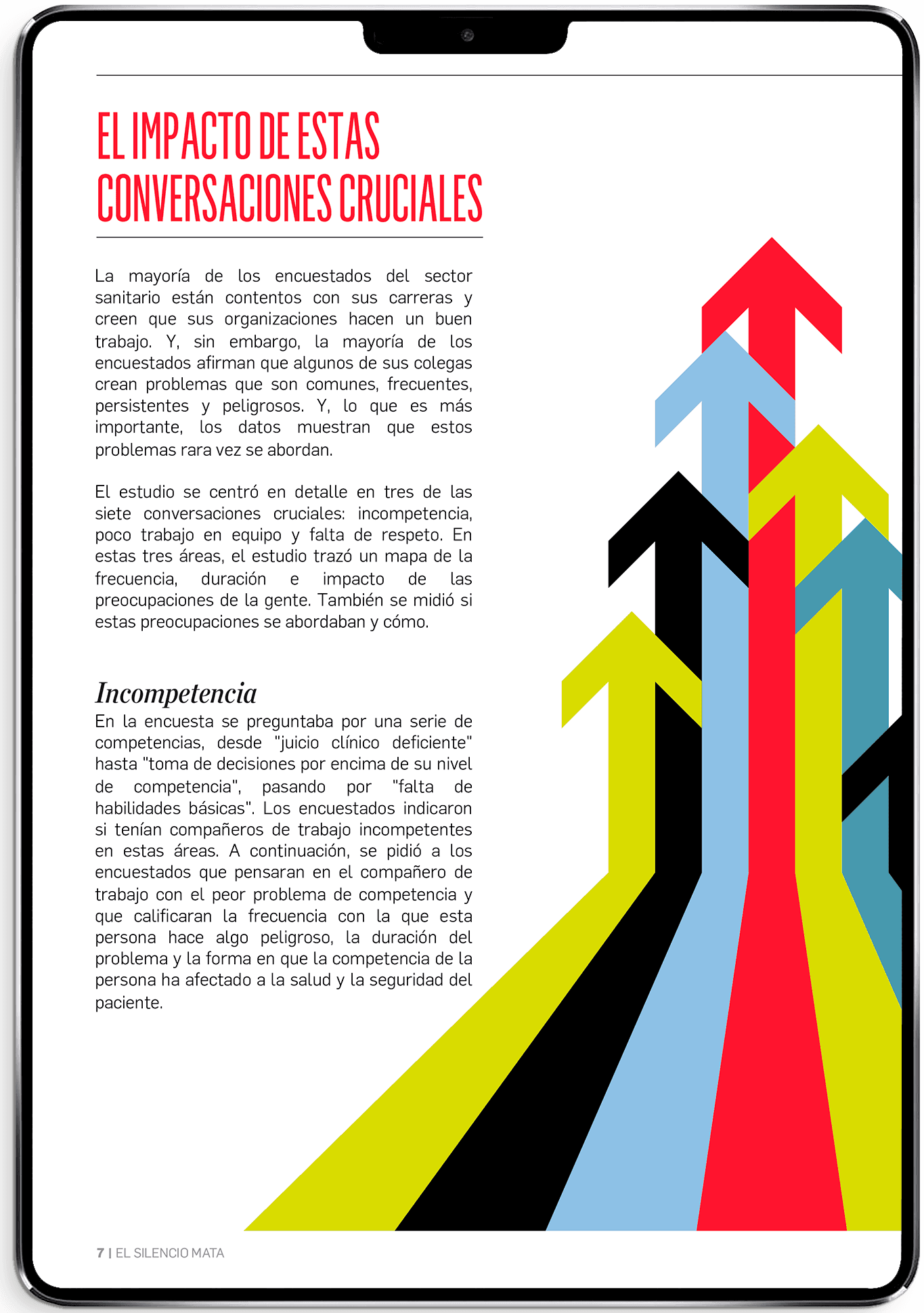 EL IMPACTO DE ESTAS CONVERSACIONES CRUCIALES

La mayoría de los encuestados del sector sanitario están contentos con sus carreras y creen que sus organizaciones hacen un buen trabajo. Y, sin embargo, la mayoría de los encuestados afirman que algunos de sus colegas crean problemas que son comunes, frecuentes, persistentes y peligrosos. Y, lo que es más importante, los datos muestran que estos problemas rara vez se abordan.

El estudio se centró en detalle en tres de las siete conversaciones cruciales: incompetencia, poco trabajo en equipo y falta de respeto. En estas tres áreas, el estudio trazó un mapa de la frecuencia, duración e impacto de las preocupaciones de la gente. También se midió si estas preocupaciones se abordaban y cómo.

Incompetencia
En la encuesta se preguntaba por una serie de competencias, desde "juicio clínico deficiente" hasta "toma de decisiones por encima de su nivel de competencia", pasando por "falta de habilidades básicas". Los encuestados indicaron si tenían compañeros de trabajo incompetentes en estas áreas. A continuación, se pidió a los encuestados que pensaran en el compañero de trabajo con el peor problema de competencia y que calificaran la frecuencia con la que esta persona hace algo peligroso, la duración del problema y la forma en que la competencia de la persona ha afectado a la salud y la seguridad del paciente.

7 | EL SILENCIO MATA